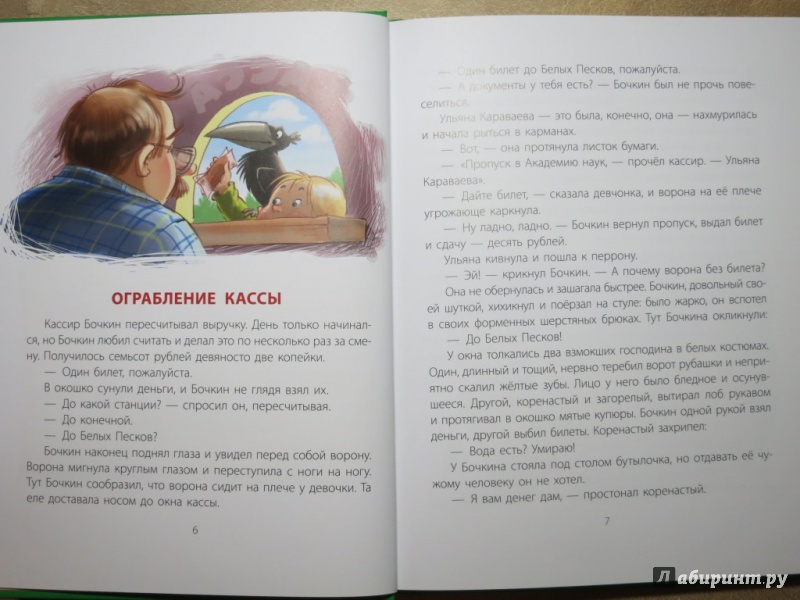 ОГРАБЛЕНИЕ КАССЫ

Кассир Бочкин пересчитывал выручку. День только начинался, но Бочкин любил считать и делал это по несколько раз за смену. Получилось семьсот рублей девяносто две копейки.

— Один билет, пожалуйста.

В окошко сунули деньги, и Бочкин не глядя взял их.

— До какой станции? — спросил он, пересчитывая.

— До конечной.

— До Белых Песков?

Бочкин наконец поднял глаза и увидел перед собой ворону. Ворона мигнула круглым глазом и переступила с ноги на ногу. Тут Бочкин сообразил, что ворона сидит на плече у девочки. Та еле доставала носом до окна кассы.

6

— Один билет до Белых Песков, пожалуйста.

— А документы у тебя есть? — Бочкин был не прочь повеселиться.

Ульяна Караваева — это была, конечно, она — нахмурилась и начала рыться в карманах.

— Вот, — она протянула листок бумаги.

— «Пропуск в Академию наук, — прочёл кассир. — Ульяна Караваева».

— Дайте билет, — сказала девчонка, и ворона на её плече угрожающе каркнула.

— Ну ладно, ладно. — Бочкин вернул пропуск, выдал билет и сдачу — десять рублей.

Ульяна кивнула и пошла к перрону.

— Эй! — крикнул Бочкин. — А почему ворона без билета?

Она не обернулась и зашагала быстрее. Бочкин, довольный своей шуткой, хихикнул и поёрзал на стуле: было жарко, он вспотел в своих форменных шерстяных брюках. Тут Бочкина окликнули:

— До Белых Песков!

У окна толкались два взмокших господина в белых костюмах. Один, длинный и тощий, нервно теребил ворот рубашки и неприятно скалил жёлтые зубы. Лицо у него было бледное и осунувшееся. Другой, коренастый и загорелый, вытирал лоб рукавом и протягивал в окошко мятые купюры. Бочкин одной рукой взял деньги, другой выбил билеты. Коренастый захрипел:

— Вода есть? Умираю!

У Бочкина стояла под столом бутылочка, но отдавать её чужому человеку он не хотел.

— Я вам денег дам, — простонал коренастый.

7

Лабиринт.ру